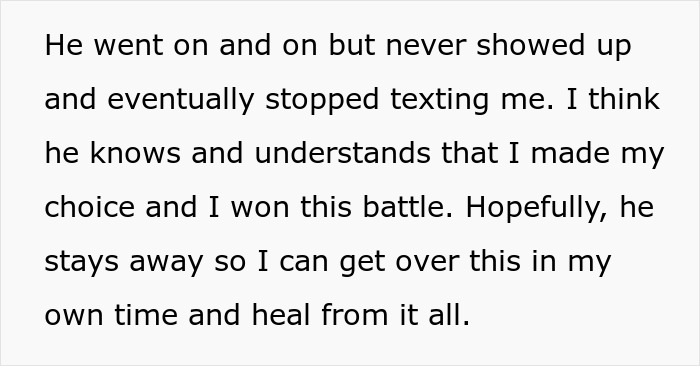 He went on and on but never showed up and eventually stopped texting me. I think he knows and understands that I made my choice and I won this battle. Hopefully, he stays away so I can get over this in my own time and heal from it all.